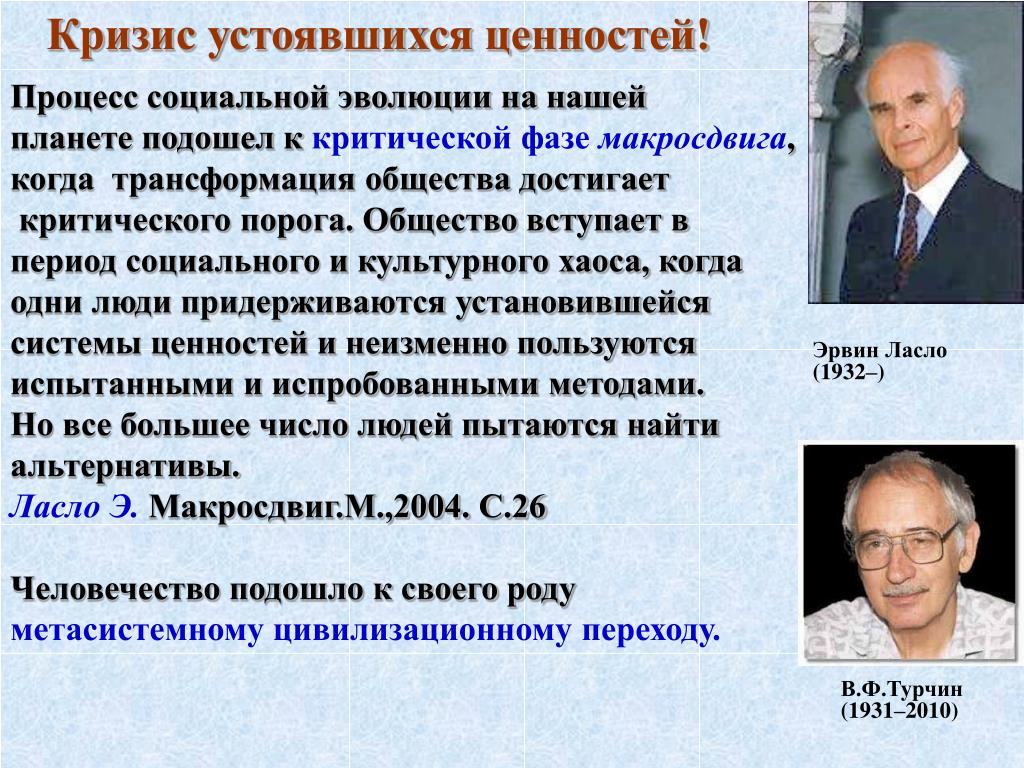 Кризис устоявшихся ценностей!

Процесс социальной эволюции на нашей планете подошел к критической фазе макросдвига, когда трансформация общества достигает критического порога. Общество вступает в период социального и культурного хаоса, когда одни люди придерживаются установившейся системы ценностей и неизменно пользуются испытанными и испробованными методами. Но все большее число людей пытаются найти альтернативы.
Ласло Э. Макросдвиг.М.,2004. С.26

Человечество подошло к своего роду метасистемному цивилизационному переходу.

Эрвин Ласло (1932–)

В.Ф.Турчин (1931–2010)